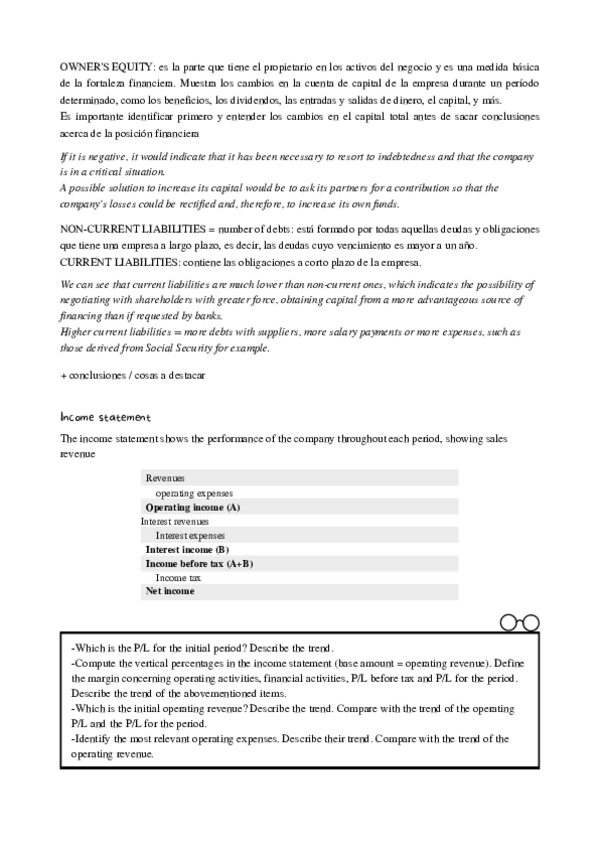 OWNER'S EQUITY: es la parte que tiene el propietario en los activos del negocio y es una medida básica de la fortaleza financiera. Muestra los cambios en la cuenta de capital de la empresa durante un período determinado, como los beneficios, los dividendos, las entradas y salidas de dinero, el capital, y más.
Es importante identificar primero y entender los cambios en el capital total antes de sacar conclusiones acerca de la posición financiera

If it is negative, it would indicate that it has been necessary to resort to indebtedness and that the company is in a critical situation.
A possible solution to increase its capital would be to ask its partners for a contribution so that the company's losses could be rectified and, therefore, to increase its own funds.

NON-CURRENT LIABILITIES = number of debts: está formado por todas aquellas deudas y obligaciones que tiene una empresa a largo plazo, es decir, las deudas cuyo vencimiento es mayor a un año.
CURRENT LIABILITIES: contiene las obligaciones a corto plazo de la empresa.

We can see that current liabilities are much lower than non-current ones, which indicates the possibility of negotiating with shareholders with greater force, obtaining capital from a more advantageous source of financing than if requested by banks.
Higher current liabilities = more debts with suppliers, more salary payments or more expenses, such as those derived from Social Security for example.

+ conclusiones / cosas a destacar

Income statement

The income statement shows the performance of the company throughout each period, showing sales revenue

Revenues
operating expenses
Operating income (A)
Interest revenues
Interest expenses
Interest income (B)
Income before tax (A+B)
Income tax
Net income

-Which is the P/L for the initial period? Describe the trend.
-Compute the vertical percentages in the income statement (base amount = operating revenue). Define the margin concerning operating activities, financial activities, P/L before tax and P/L for the period. Describe the trend of the abovementioned items.
-Which is the initial operating revenue? Describe the trend. Compare with the trend of the operating P/L and the P/L for the period.
-Identify the most relevant operating expenses. Describe their trend. Compare with the trend of the operating revenue.